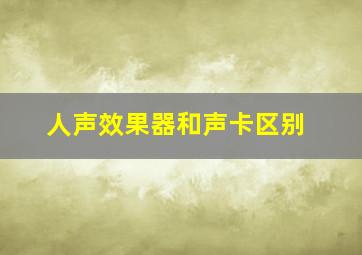 人声效果器和声卡区别